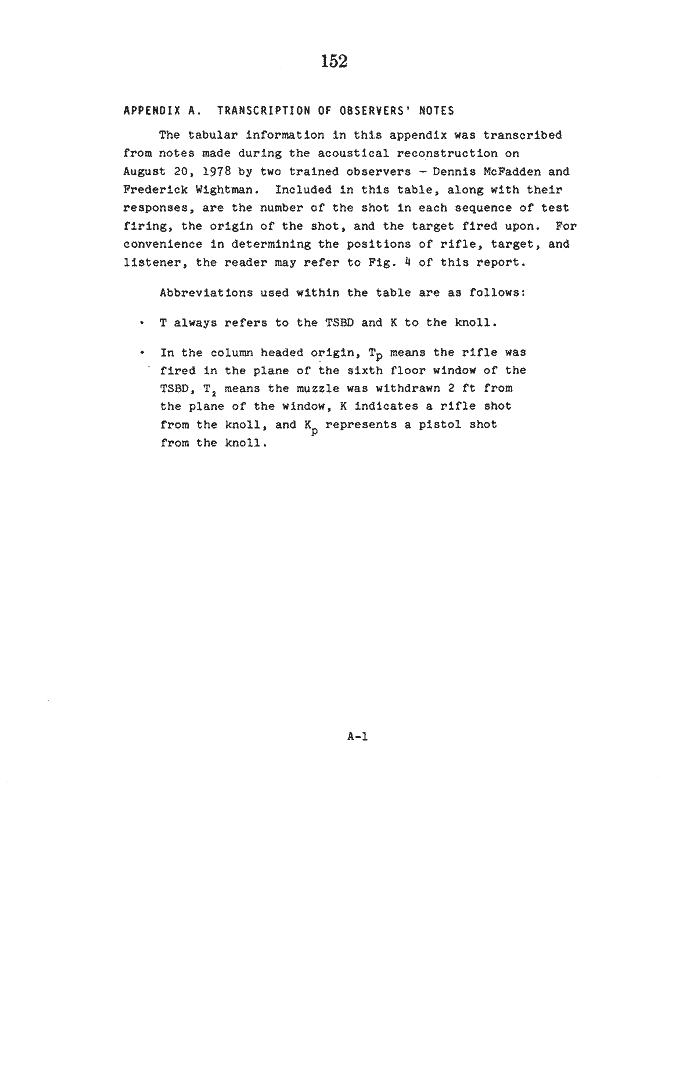 152

APPENDIX A. TRANSCRIPTION OF OBSERVERS' NOTES

The tabular information in this appendix was transcribed from notes made during the acoustical reconstruction on August 20, 1978 by two trained observers - Dennis McFadden and Frederick Wightman. Included in this table, along with their responses, are the number of the shot in each sequence of test firing, the origin of the shot, and the target fired upon. For convenience in determining the positions of rifle, target, and listener, the reader may refer to Fig. 4 of this report.

Abbreviations used within the table are as follows:

• T always refers to the TSBD and K to the knoll.

• In the column headed origin, $T_p$ means the rifle was fired in the plane of the sixth floor window of the TSBD, $T_2$ means the muzzle was withdrawn 2 ft from the plane of the window, K indicates a rifle shot from the knoll, and $K_p$ represents a pistol shot from the knoll.

A-1